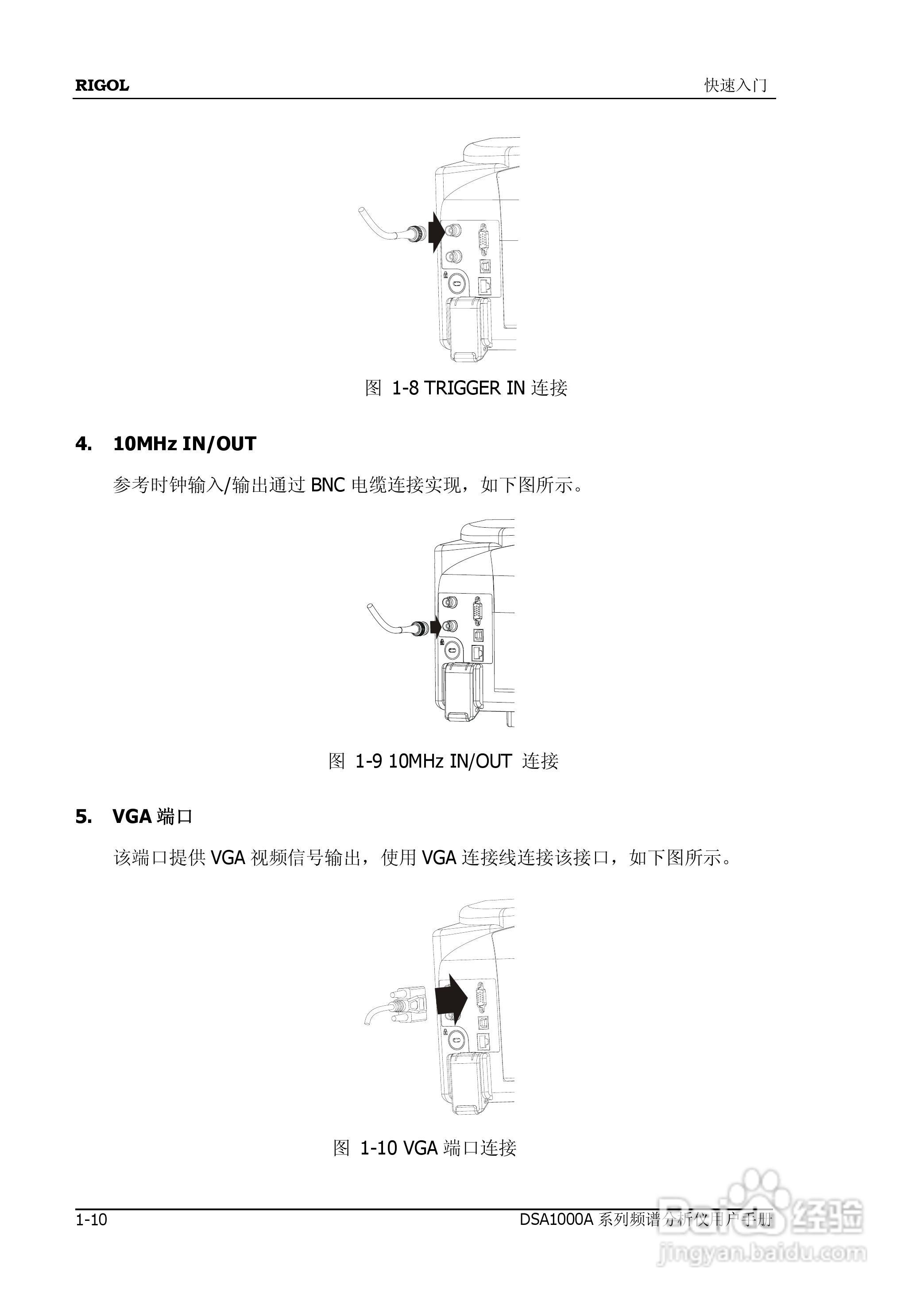 RIGOL 快速入门

图 1-8 TRIGGER IN 连接

4. 10MHz IN/OUT

参考时钟输入/输出通过 BNC 电缆连接实现，如下图所示。

图 1-9 10MHz IN/OUT 连接

5. VGA 端口

该端口提供 VGA 视频信号输出，使用 VGA 连接线连接该接口，如下图所示。

图 1-10 VGA 端口连接

1-10 DSA1000A 系列频谱分析仪用户手册

Baidu 经验
jingyan.baidu.com